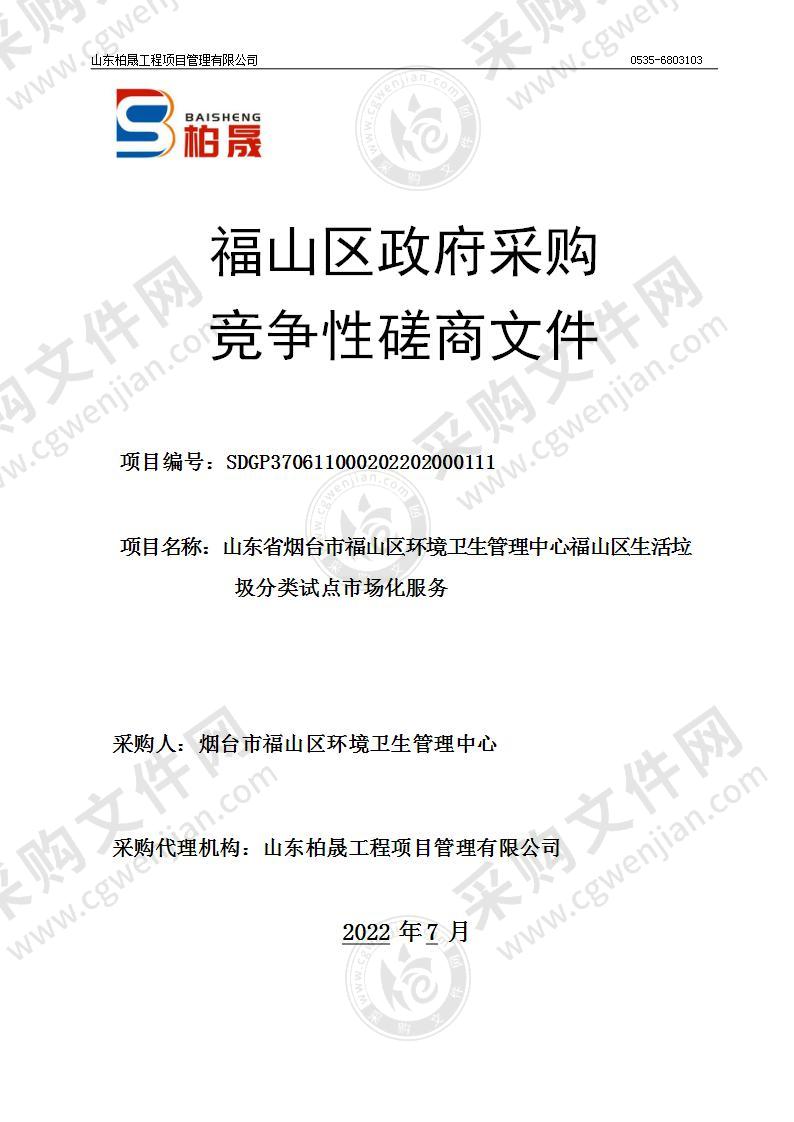 山东柏晟工程项目管理有限公司

0535-6803103

BAISHENG
柏晟

福山区政府采购
竞争性磋商文件

项目编号：SDGP370611000202202000111

项目名称：山东省烟台市福山区环境卫生管理中心福山区生活垃圾分类试点市场化服务

采购人：烟台市福山区环境卫生管理中心

采购代理机构：山东柏晟工程项目管理有限公司

2022 年 7 月

采购文件网 www.cgwenjian.com